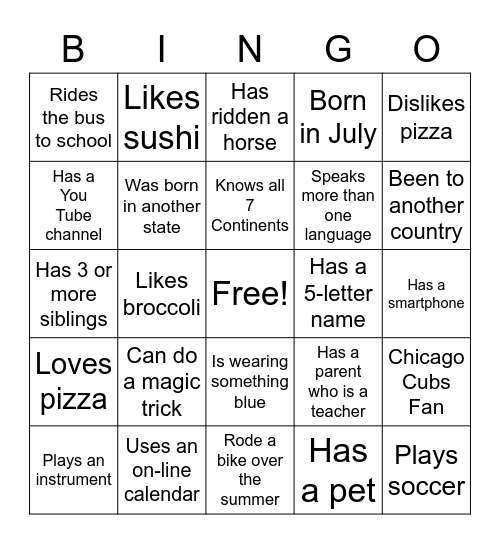 | B | I | N | G | O |
|---|---|---|---|---|
| Rides the bus to school | Likes sushi | Has ridden a horse | Born in July | Dislikes pizza |
| Has a You Tube channel | Was born in another state | Knows all 7 Continents | Speaks more than one language | Been to another country |
| Has 3 or more siblings | Likes broccoli | Free! | Has a 5-letter name | Has a smartphone |
| Loves pizza | Can do a magic trick | Is wearing something blue | Has a parent who is a teacher | Chicago Cubs Fan |
| Plays an instrument | Uses an on-line calendar | Rode a bike over the summer | Has a pet | Plays soccer |